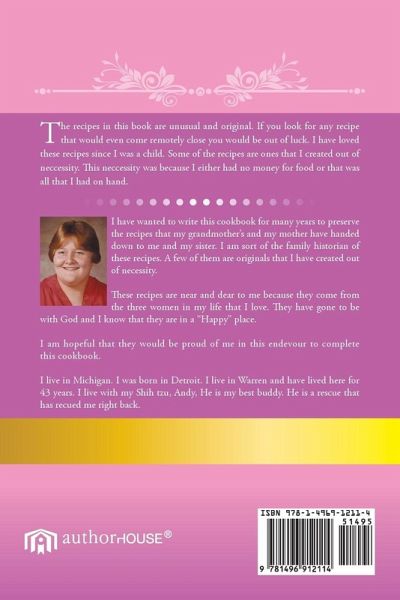 The recipes in this book are unusual and original. If you look for any recipe that would even come remotely close you would be out of luck. I have loved these recipes since I was a child. Some of the recipes are ones that I created out of neccessity. This neccessity was because I either had no money for food or that was all that I had on hand.

I have wanted to write this cookbook for many years to preserve the recipes that my grandmother's and my mother have handed down to me and my sister. I am sort of the family historian of these recipes. A few of them are originals that I have created out of necessity.

These recipes are near and dear to me because they come from the three women in my life that I love. They have gone to be with God and I know that they are in a "Happy" place.

I am hopeful that they would be proud of me in this endevour to complete this cookbook.

I live in Michigan. I was born in Detroit. I live in Warren and have lived here for 43 years. I live with my Shih tzu, Andy, He is my best buddy. He is a rescue that has recued me right back.

authorHOUSE®

ISBN 978-1-4969-1211-4
51495
9 781496 912114